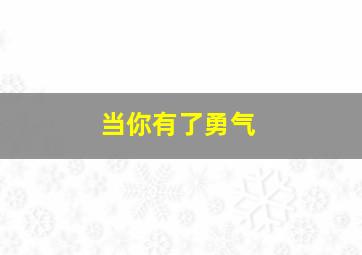 当你有了勇气